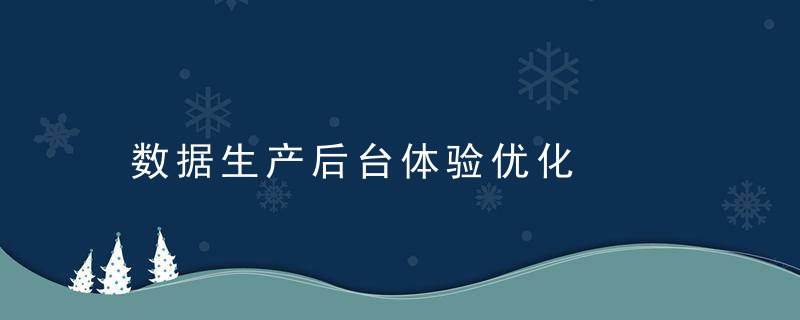 数据生产后台体验优化